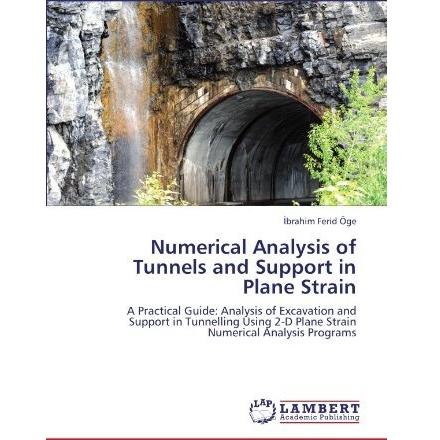 İbrahim Ferid Öge

Numerical Analysis of Tunnels and Support in Plane Strain

A Practical Guide: Analysis of Excavation and Support in Tunnelling Using 2-D Plane Strain Numerical Analysis Programs

LAP LAMBERT Academic Publishing